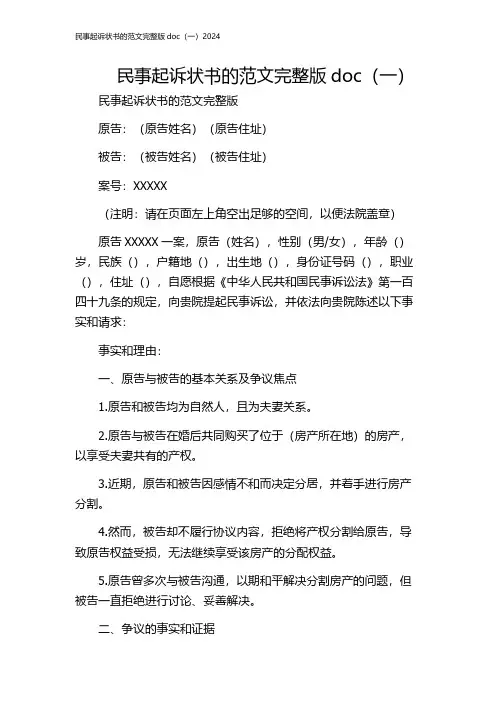 民事起诉状书的范文完整版 doc（一）2024

民事起诉状书的范文完整版 doc（一）

民事起诉状书的范文完整版

原告：（原告姓名）（原告住址）

被告：（被告姓名）（被告住址）

案号：XXXXX

（注明：请在页面左上角空出足够的空间，以便法院盖章）

原告 XXXXX 一案，原告（姓名），性别（男/女），年龄（）岁，民族（），户籍地（），出生地（），身份证号码（），职业（），住址（），自愿根据《中华人民共和国民事诉讼法》第一百四十九条的规定，向贵院提起民事诉讼，并依法向贵院陈述以下事实和请求：

事实和理由：

一、原告与被告的基本关系及争议焦点

1.原告和被告均为自然人，且为夫妻关系。

2.原告与被告在婚后共同购买了位于（房产所在地）的房产，以享受夫妻共有的产权。

3.近期，原告和被告因感情不和而决定分居，并着手进行房产分割。

4.然而，被告却不履行协议内容，拒绝将产权分割给原告，导致原告权益受损，无法继续享受该房产的分配权益。

5.原告曾多次与被告沟通，以期和平解决分割房产的问题，但被告一直拒绝进行讨论、妥善解决。

二、争议的事实和证据